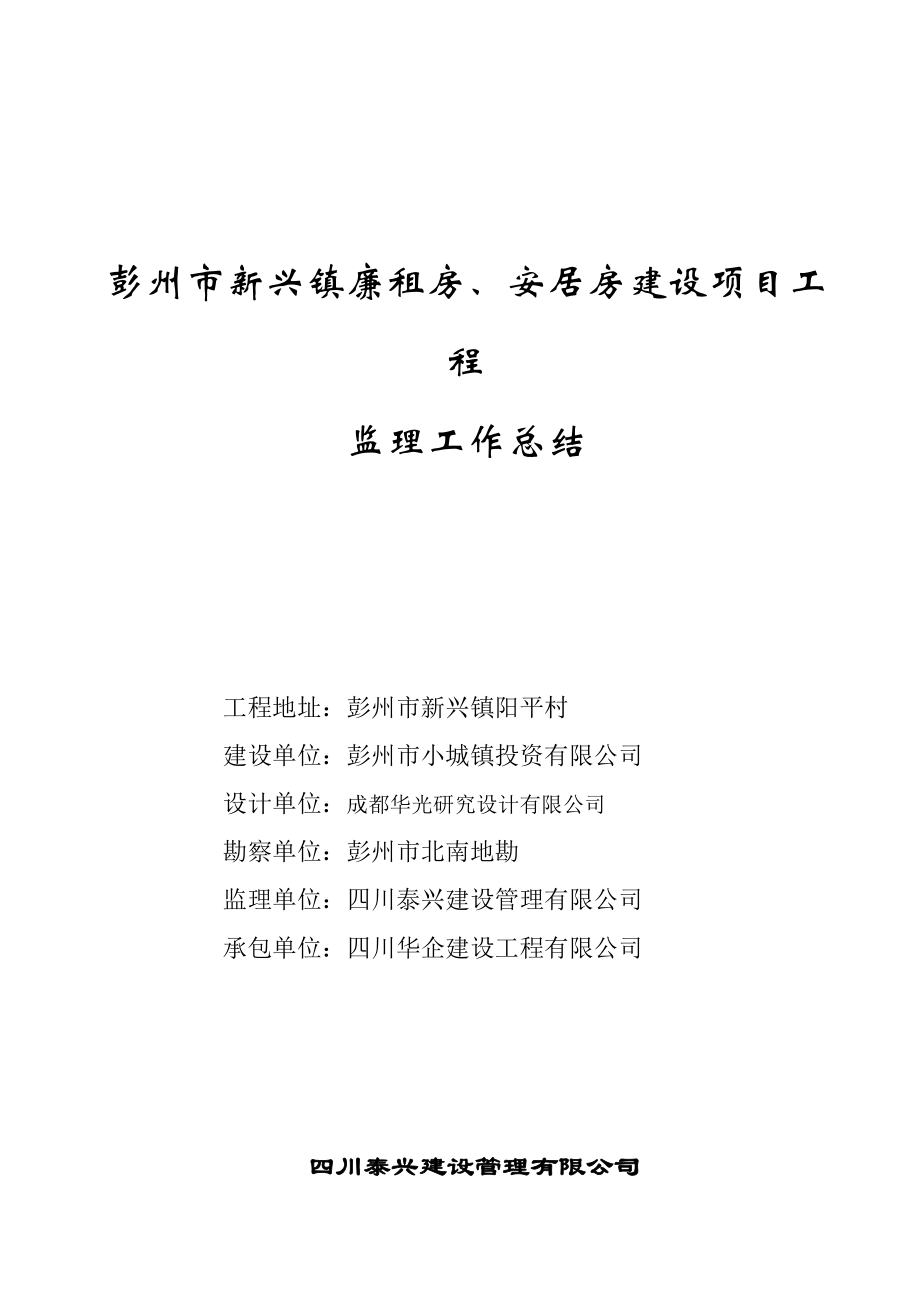 彭州市新兴镇廉租房、安居房建设项目工程

监理工作总结

工程地址：彭州市新兴镇阳平村
建设单位：彭州市小城镇投资有限公司
设计单位：成都华光研究设计有限公司
勘察单位：彭州市北南地勘
监理单位：四川泰兴建设管理有限公司
承包单位：四川华企建设工程有限公司

四川泰兴建设管理有限公司